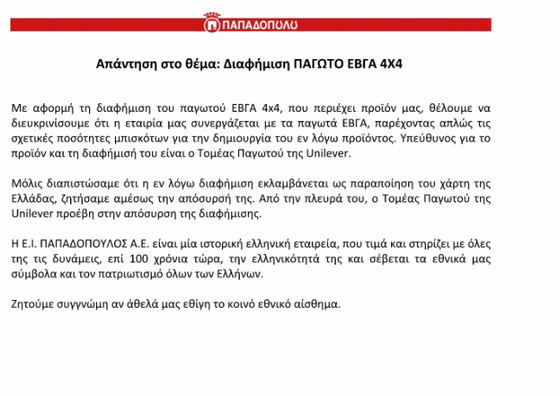 ΠΑΠΑΔΟΠΟΥΛΟΥ

Απάντηση στο θέμα: Διαφήμιση ΠΑΓΩΤΟ ΕΒΓΑ 4Χ4

Με αφορμή τη διαφήμιση του παγωτού ΕΒΓΑ 4x4, που περιέχει προϊόν μας, θέλουμε να διευκρινίσουμε ότι η εταιρία μας συνεργάζεται με τα παγωτά ΕΒΓΑ, παρέχοντας απλώς τις σχετικές ποσότητες μπισκότων για την δημιουργία του εν λόγω προϊόντος. Υπεύθυνος για το προϊόν και τη διαφήμισή του είναι ο Τομέας Παγωτού της Unilever.

Μόλις διαπιστώσαμε ότι η εν λόγω διαφήμιση εκλαμβάνεται ως παραποίηση του χάρτη της Ελλάδας, ζητήσαμε αμέσως την απόσυρσή της. Από την πλευρά του, ο Τομέας Παγωτού της Unilever προέβη στην απόσυρση της διαφήμισης.

Η Ε.Ι. ΠΑΠΑΔΟΠΟΥΛΟΣ Α.Ε. είναι μία ιστορική ελληνική εταιρεία, που τιμά και στηρίζει με όλες της τις δυνάμεις, επί 100 χρόνια τώρα, την ελληνικότητά της και σέβεται τα εθνικά μας σύμβολα και τον πατριωτισμό όλων των Ελλήνων.

Ζητούμε συγγνώμη αν άθελά μας εθίγη το κοινό εθνικό αίσθημα.